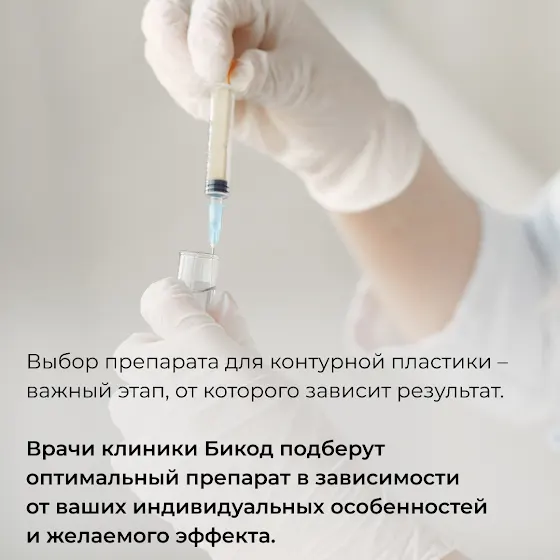 Выбор препарата для контурной пластики – важный этап, от которого зависит результат.

Врачи клиники Бикод подберут оптимальный препарат в зависимости от ваших индивидуальных особенностей и желаемого эффекта.